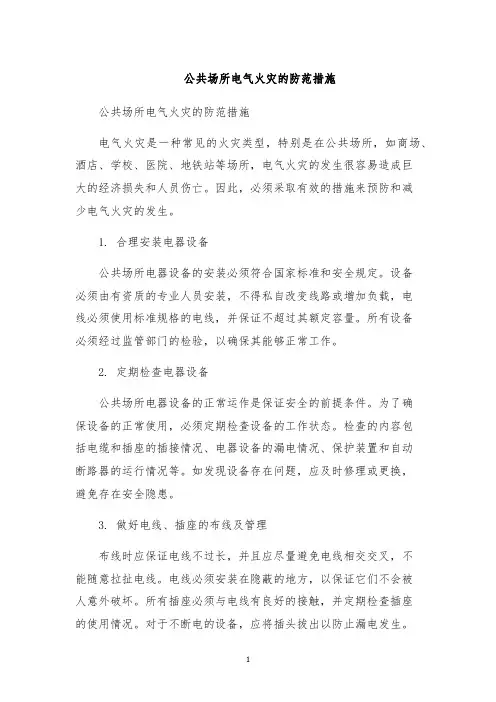 公共场所电气火灾的防范措施

公共场所电气火灾的防范措施

电气火灾是一种常见的火灾类型，特别是在公共场所，如商场、酒店、学校、医院、地铁站等场所，电气火灾的发生很容易造成巨大的经济损失和人员伤亡。因此，必须采取有效的措施来预防和减少电气火灾的发生。

1. 合理安装电器设备

公共场所电器设备的安装必须符合国家标准和安全规定。设备必须由有资质的专业人员安装，不得私自改变线路或增加负载，电线必须使用标准规格的电线，并保证不超过其额定容量。所有设备必须经过监管部门的检验，以确保其能够正常工作。

2. 定期检查电器设备

公共场所电器设备的正常运作是保证安全的前提条件。为了确保设备的正常使用，必须定期检查设备的工作状态。检查的内容包括电缆和插座的插接情况、电器设备的漏电情况、保护装置和自动断路器的运行情况等。如发现设备存在问题，应及时修理或更换，避免存在安全隐患。

3. 做好电线、插座的布线及管理

布线时应保证电线不过长，并且应尽量避免电线相交交叉，不能随意拉扯电线。电线必须安装在隐蔽的地方，以保证它们不会被人意外破坏。所有插座必须与电线有良好的接触，并定期检查插座的使用情况。对于不断电的设备，应将插头拔出以防止漏电发生。

1